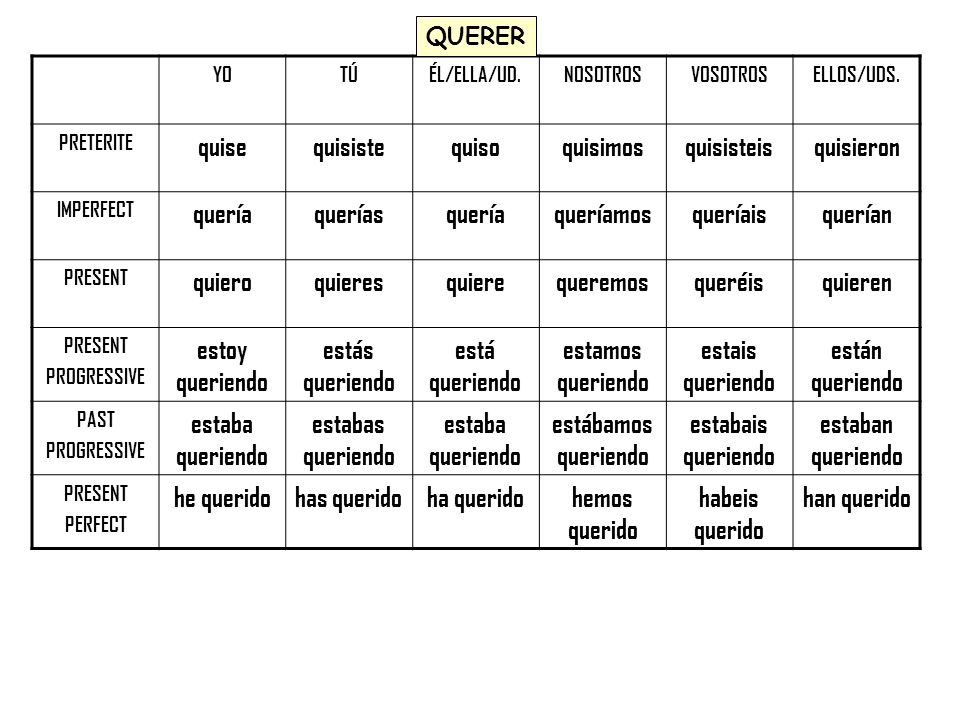 QUERER

| | YO | TÚ | ÉL/ELLA/UD. | NOSOTROS | VOSOTROS | ELLOS/UDS. |
|---|---|---|---|---|---|---|
| PRETERITE | quise | quisiste | quiso | quisimos | quisisteis | quisieron |
| IMPERFECT | quería | querías | quería | queríamos | queríais | querían |
| PRESENT | quiero | quieres | quiere | queremos | queréis | quieren |
| PRESENT PROGRESSIVE | estoy queriendo | estás queriendo | está queriendo | estamos queriendo | estais queriendo | están queriendo |
| PAST PROGRESSIVE | estaba queriendo | estabas queriendo | estaba queriendo | estábamos queriendo | estabais queriendo | estaban queriendo |
| PRESENT PERFECT | he querido | has querido | ha querido | hemos querido | habeis querido | han querido |